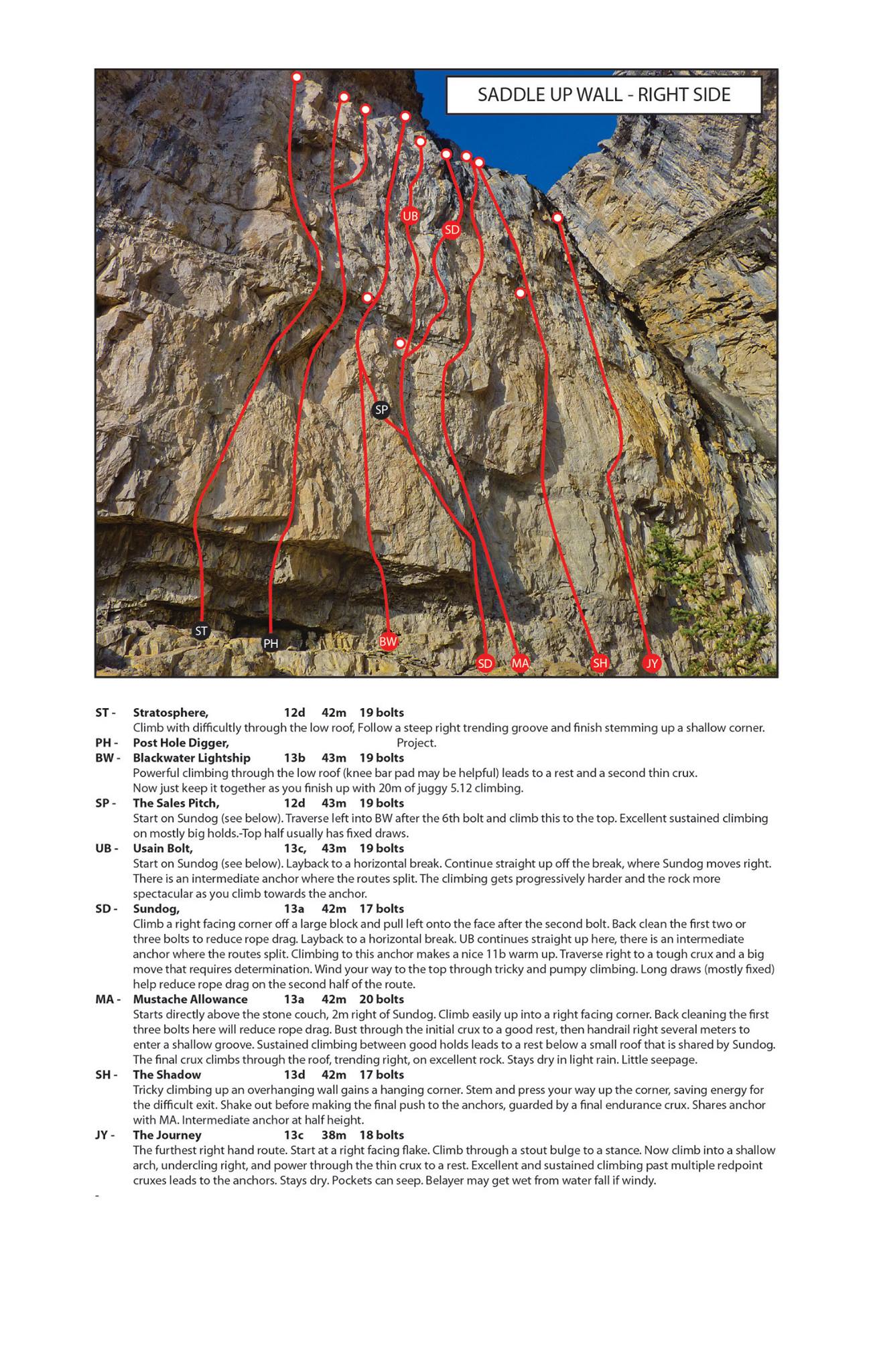 SADDLE UP WALL - RIGHT SIDE

UB
SD
SP
ST
PH
BW
SD
MA
SH
JY

ST - Stratosphere, 12d 42m 19 bolts
Climb with difficultly through the low roof, Follow a steep right trending groove and finish stemming up a shallow corner.

PH - Post Hole Digger, Project.

BW - Blackwater Lightship 13b 43m 19 bolts
Powerful climbing through the low roof (knee bar pad may be helpful) leads to a rest and a second thin crux. Now just keep it together as you finish up with 20m of juggy 5.12 climbing.

SP - The Sales Pitch, 12d 43m 19 bolts
Start on Sundog (see below). Traverse left into BW after the 6th bolt and climb this to the top. Excellent sustained climbing on mostly big holds.-Top half usually has fixed draws.

UB - Usain Bolt, 13c, 43m 19 bolts
Start on Sundog (see below). Layback to a horizontal break. Continue straight up off the break, where Sundog moves right. There is an intermediate anchor where the routes split. The climbing gets progressively harder and the rock more spectacular as you climb towards the anchor.

SD - Sundog, 13a 42m 17 bolts
Climb a right facing corner off a large block and pull left onto the face after the second bolt. Back clean the first two or three bolts to reduce rope drag. Layback to a horizontal break. UB continues straight up here, there is an intermediate anchor where the routes split. Climbing to this anchor makes a nice 11b warm up. Traverse right to a tough crux and a big move that requires determination. Wind your way to the top through tricky and pumpy climbing. Long draws (mostly fixed) help reduce rope drag on the second half of the route.

MA - Mustache Allowance 13a 42m 20 bolts
Starts directly above the stone couch, 2m right of Sundog. Climb easily up into a right facing corner. Back cleaning the first three bolts here will reduce rope drag. Bust through the initial crux to a good rest, then handrail right several meters to enter a shallow groove. Sustained climbing between good holds leads to a rest below a small roof that is shared by Sundog. The final crux climbs through the roof, trending right, on excellent rock. Stays dry in light rain. Little seepage.

SH - The Shadow 13d 42m 17 bolts
Tricky climbing up an overhanging wall gains a hanging corner. Stem and press your way up the corner, saving energy for the difficult exit. Shake out before making the final push to the anchors, guarded by a final endurance crux. Shares anchor with MA. Intermediate anchor at half height.

JY - The Journey 13c 38m 18 bolts
The furthest right hand route. Start at a right facing flake. Climb through a stout bulge to a stance. Now climb into a shallow arch, undercling right, and power through the thin crux to a rest. Excellent and sustained climbing past multiple redpoint cruxes leads to the anchors. Stays dry. Pockets can seep. Belayer may get wet from water fall if windy.

-